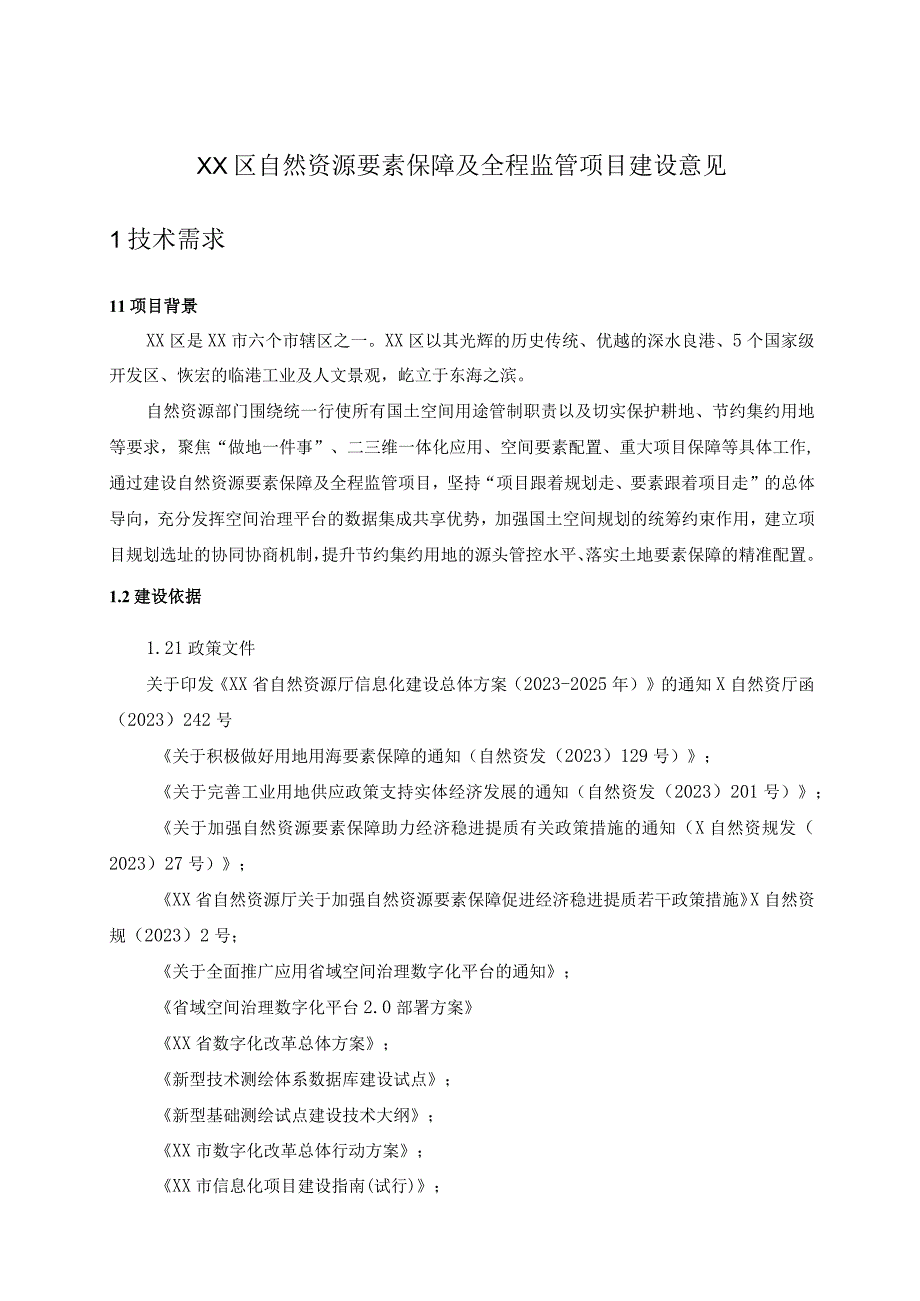 XX区自然资源要素保障及全程监管项目建设意见

1技术需求

11项目背景

XX区是XX市六个市辖区之一。XX区以其光辉的历史传统、优越的深水良港、5个国家级开发区、恢宏的临港工业及人文景观，屹立于东海之滨。

自然资源部门围绕统一行使所有国土空间用途管制职责以及切实保护耕地、节约集约用地等要求，聚焦“做地一件事”、二三维一体化应用、空间要素配置、重大项目保障等具体工作，通过建设自然资源要素保障及全程监管项目，坚持“项目跟着规划走、要素跟着项目走”的总体导向，充分发挥空间治理平台的数据集成共享优势，加强国土空间规划的统筹约束作用，建立项目规划选址的协同协商机制，提升节约集约用地的源头管控水平、落实土地要素保障的精准配置。

1.2建设依据

1.21政策文件

关于印发《XX省自然资源厅信息化建设总体方案（2023-2025年）》的通知X自然资厅函（2023）242号

《关于积极做好用地用海要素保障的通知（自然资发（2023）129号）》；

《关于完善工业用地供应政策支持实体经济发展的通知（自然资发（2023）201号）》；

《关于加强自然资源要素保障助力经济稳进提质有关政策措施的通知（X自然资规发（2023）27号）》；

《XX省自然资源厅关于加强自然资源要素保障促进经济稳进提质若干政策措施》X自然资规（2023）2号；

《关于全面推广应用省域空间治理数字化平台的通知》；

《省域空间治理数字化平台2.0部署方案》

《XX省数字化改革总体方案》；

《新型技术测绘体系数据库建设试点》；

《新型基础测绘试点建设技术大纲》；

《XX市数字化改革总体行动方案》；

《XX市信息化项目建设指南(试行)》；